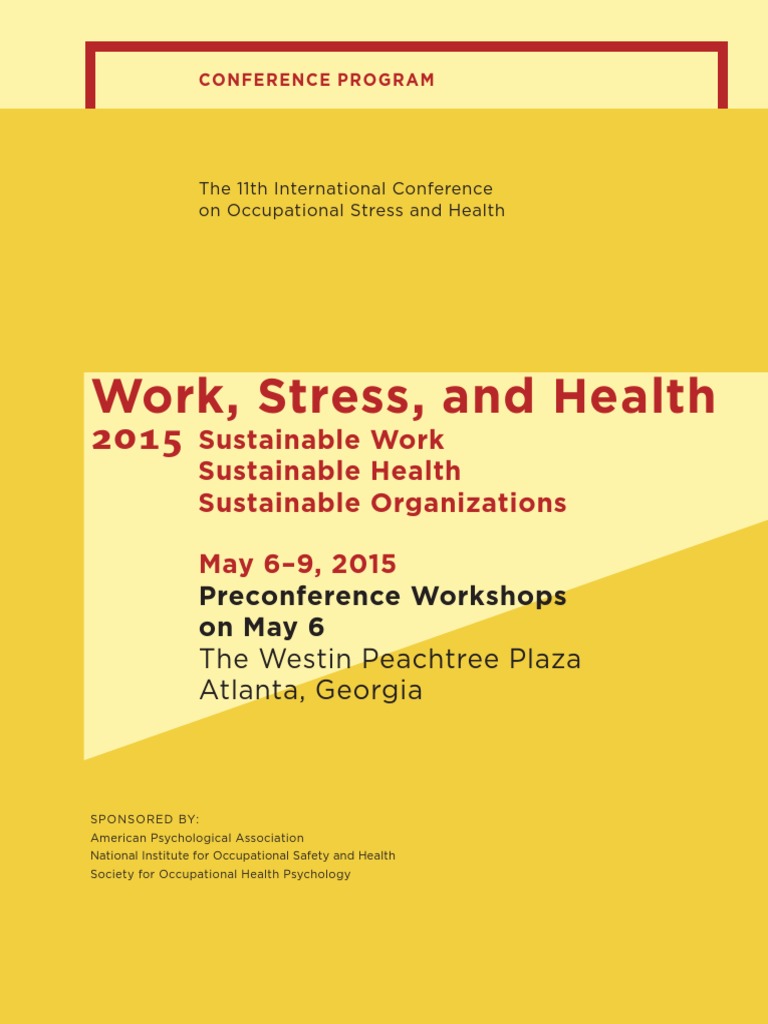 CONFERENCE PROGRAM

The 11th International Conference on Occupational Stress and Health

Work, Stress, and Health

2015 Sustainable Work
Sustainable Health
Sustainable Organizations

May 6–9, 2015
Preconference Workshops on May 6
The Westin Peachtree Plaza
Atlanta, Georgia

SPONSORED BY:
American Psychological Association
National Institute for Occupational Safety and Health
Society for Occupational Health Psychology